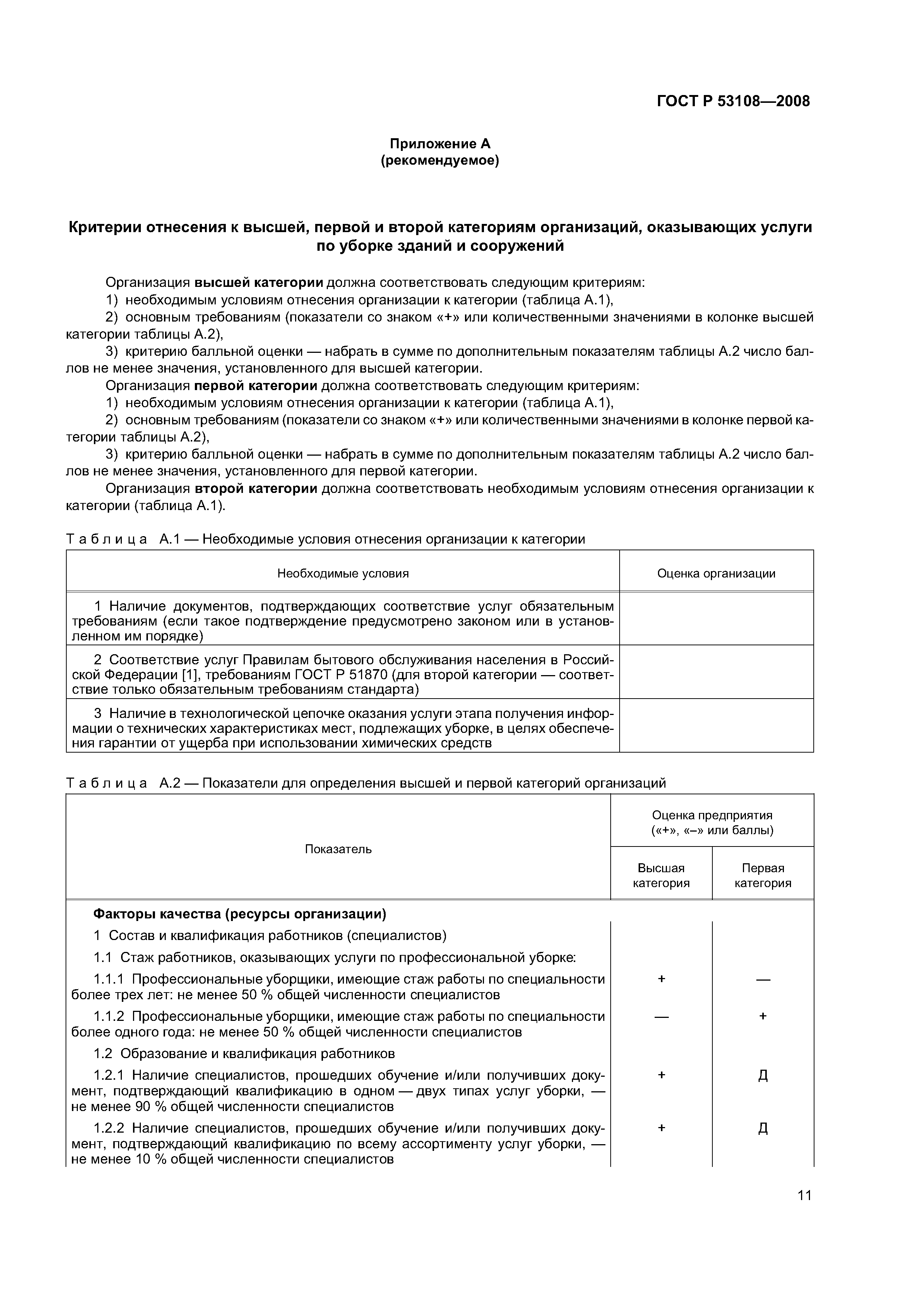 ГОСТ Р 53108—2008

Приложение А
(рекомендуемое)

Критерии отнесения к высшей, первой и второй категориям организаций, оказывающих услуги по уборке зданий и сооружений

Организация высшей категории должна соответствовать следующим критериям:
1) необходимым условиям отнесения организации к категории (таблица А.1),
2) основным требованиям (показатели со знаком «+» или количественными значениями в колонке высшей категории таблицы А.2),
3) критерию балльной оценки — набрать в сумме по дополнительным показателям таблицы А.2 число баллов не менее значения, установленного для высшей категории.
Организация первой категории должна соответствовать следующим критериям:
1) необходимым условиям отнесения организации к категории (таблица А.1),
2) основным требованиям (показатели со знаком «+» или количественными значениями в колонке первой категории таблицы А.2),
3) критерию балльной оценки — набрать в сумме по дополнительным показателям таблицы А.2 число баллов не менее значения, установленного для первой категории.
Организация второй категории должна соответствовать необходимым условиям отнесения организации к категории (таблица А.1).

Таблица А.1 — Необходимые условия отнесения организации к категории

| Необходимые условия | Оценка организации |
|---|---|
| 1 Наличие документов, подтверждающих соответствие услуг обязательным требованиям (если такое подтверждение предусмотрено законом или в установленном им порядке) | |
| 2 Соответствие услуг Правилам бытового обслуживания населения в Российской Федерации [1], требованиям ГОСТ Р 51870 (для второй категории — соответствие только обязательным требованиям стандарта) | |
| 3 Наличие в технологической цепочке оказания услуги этапа получения информации о технических характеристиках мест, подлежащих уборке, в целях обеспечения гарантии от ущерба при использовании химических средств | |

Таблица А.2 — Показатели для определения высшей и первой категорий организаций

| Показатель | Оценка предприятия («+», «–» или баллы) Высшая категория | Оценка предприятия («+», «–» или баллы) Первая категория |
|---|---|---|
| Факторы качества (ресурсы организации) | | |
| 1 Состав и квалификация работников (специалистов) | | |
| 1.1 Стаж работников, оказывающих услуги по профессиональной уборке: | | |
| 1.1.1 Профессиональные уборщики, имеющие стаж работы по специальности более трех лет: не менее 50 % общей численности специалистов | + | — |
| 1.1.2 Профессиональные уборщики, имеющие стаж работы по специальности более одного года: не менее 50 % общей численности специалистов | — | + |
| 1.2 Образование и квалификация работников | | |
| 1.2.1 Наличие специалистов, прошедших обучение и/или получивших документ, подтверждающий квалификацию в одном — двух типах услуг уборки, — не менее 90 % общей численности специалистов | + | Д |
| 1.2.2 Наличие специалистов, прошедших обучение и/или получивших документ, подтверждающий квалификацию по всему ассортименту услуг уборки, — не менее 10 % общей численности специалистов | + | Д |

11